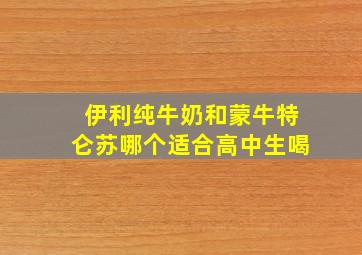 伊利纯牛奶和蒙牛特仑苏哪个适合高中生喝